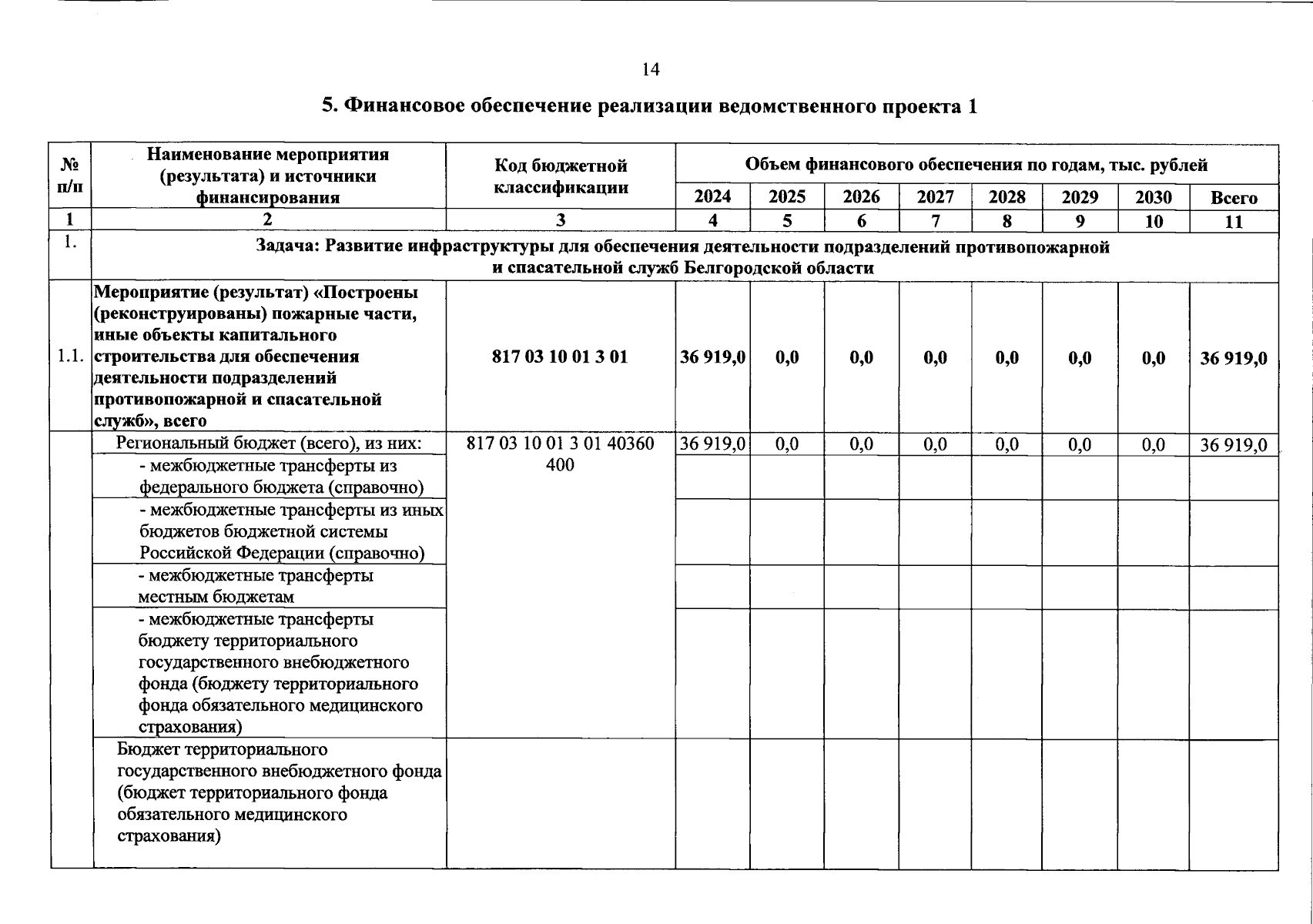 14

5. Финансовое обеспечение реализации ведомственного проекта 1

| № п/п | Наименование мероприятия (результата) и источники финансирования | Код бюджетной классификации | Объем финансового обеспечения по годам, тыс. рублей | | | | | | | |
|---|---|---|---|---|---|---|---|---|---|---|
| | | | 2024 | 2025 | 2026 | 2027 | 2028 | 2029 | 2030 | Всего |
| 1 | 2 | 3 | 4 | 5 | 6 | 7 | 8 | 9 | 10 | 11 |
| 1. | Задача: Развитие инфраструктуры для обеспечения деятельности подразделений противопожарной и спасательной служб Белгородской области | | | | | | | | | |
| 1.1. | Мероприятие (результат) «Построены (реконструированы) пожарные части, иные объекты капитального строительства для обеспечения деятельности подразделений противопожарной и спасательной служб», всего | 817 03 10 01 3 01 | 36 919,0 | 0,0 | 0,0 | 0,0 | 0,0 | 0,0 | 0,0 | 36 919,0 |
| | Региональный бюджет (всего), из них: | 817 03 10 01 3 01 40360 400 | 36 919,0 | 0,0 | 0,0 | 0,0 | 0,0 | 0,0 | 0,0 | 36 919,0 |
| | - межбюджетные трансферты из федерального бюджета (справочно) | | | | | | | | | |
| | - межбюджетные трансферты из иных бюджетов бюджетной системы Российской Федерации (справочно) | | | | | | | | | |
| | - межбюджетные трансферты местным бюджетам | | | | | | | | | |
| | - межбюджетные трансферты бюджету территориального государственного внебюджетного фонда (бюджету территориального фонда обязательного медицинского страхования) | | | | | | | | | |
| | Бюджет территориального государственного внебюджетного фонда (бюджет территориального фонда обязательного медицинского страхования) | | | | | | | | | |